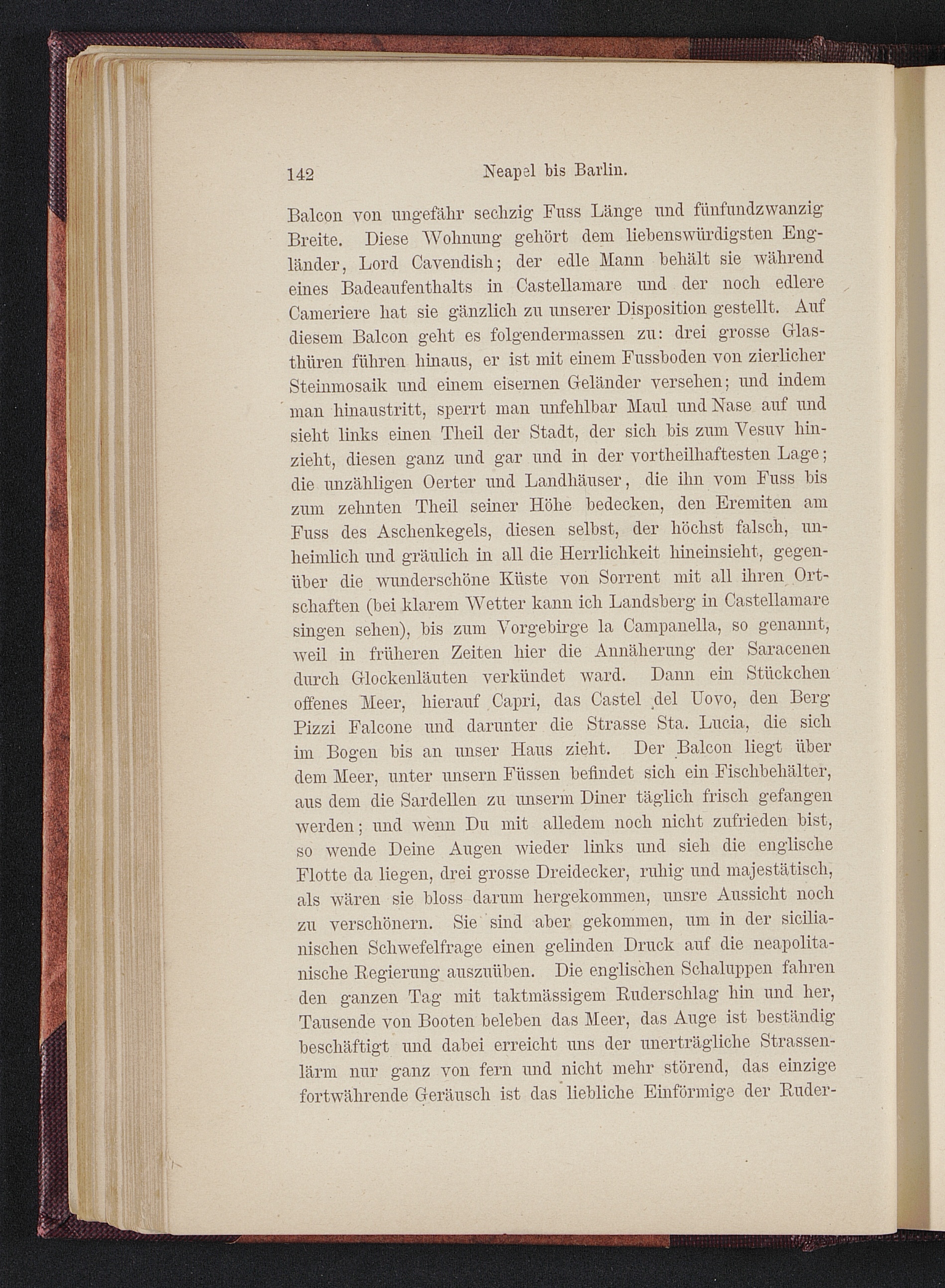 142 Neapel bis Barlin.

Balcon von ungefähr sechzig Fuss Länge und fünfundzwanzig Breite. Diese Wohnung gehört dem liebenswürdigsten Engländer, Lord Cavendish; der edle Mann behält sie während eines Badeaufenthalts in Castellamare und der noch edlere Cameriere hat sie gänzlich zu unserer Disposition gestellt. Auf diesem Balcon geht es folgendermassen zu: drei grosse Glasthüren führen hinaus, er ist mit einem Fussboden von zierlicher Steinmosaik und einem eisernen Geländer versehen; und indem man hinaustritt, sperrt man unfehlbar Maul und Nase auf und sieht links einen Theil der Stadt, der sich bis zum Vesuv hinzieht, diesen ganz und gar und in der vortheilhaftesten Lage; die unzähligen Oerter und Landhäuser, die ihn vom Fuss bis zum zehnten Theil seiner Höhe bedecken, den Eremiten am Fuss des Aschenkegels, diesen selbst, der höchst falsch, unheimlich und gräulich in all die Herrlichkeit hineinsieht, gegenüber die wunderschöne Küste von Sorrent mit all ihren Ortschaften (bei klarem Wetter kann ich Landsberg in Castellamare singen sehen), bis zum Vorgebirge la Campanella, so genannt, weil in früheren Zeiten hier die Annäherung der Saracenen durch Glockenläuten verkündet ward. Dann ein Stückchen offenes Meer, hierauf Capri, das Castel del Uovo, den Berg Pizzi Falcone und darunter die Strasse Sta. Lucia, die sich im Bogen bis an unser Haus zieht. Der Balcon liegt über dem Meer, unter unsern Füssen befindet sich ein Fischbehälter, aus dem die Sardellen zu unserm Diner täglich frisch gefangen werden; und wenn Du mit alledem noch nicht zufrieden bist, so wende Deine Augen wieder links und sieh die englische Flotte da liegen, drei grosse Dreidecker, ruhig und majestätisch, als wären sie bloss darum hergekommen, unsre Aussicht noch zu verschönern. Sie sind aber gekommen, um in der sicilianischen Schwefelfrage einen gelinden Druck auf die neapolitanische Regierung auszuüben. Die englischen Schaluppen fahren den ganzen Tag mit taktmässigem Ruderschlag hin und her, Tausende von Booten beleben das Meer, das Auge ist beständig beschäftigt und dabei erreicht uns der unerträgliche Strassenlärm nur ganz von fern und nicht mehr störend, das einzige fortwährende Geräusch ist das liebliche Einförmige der Ruder-